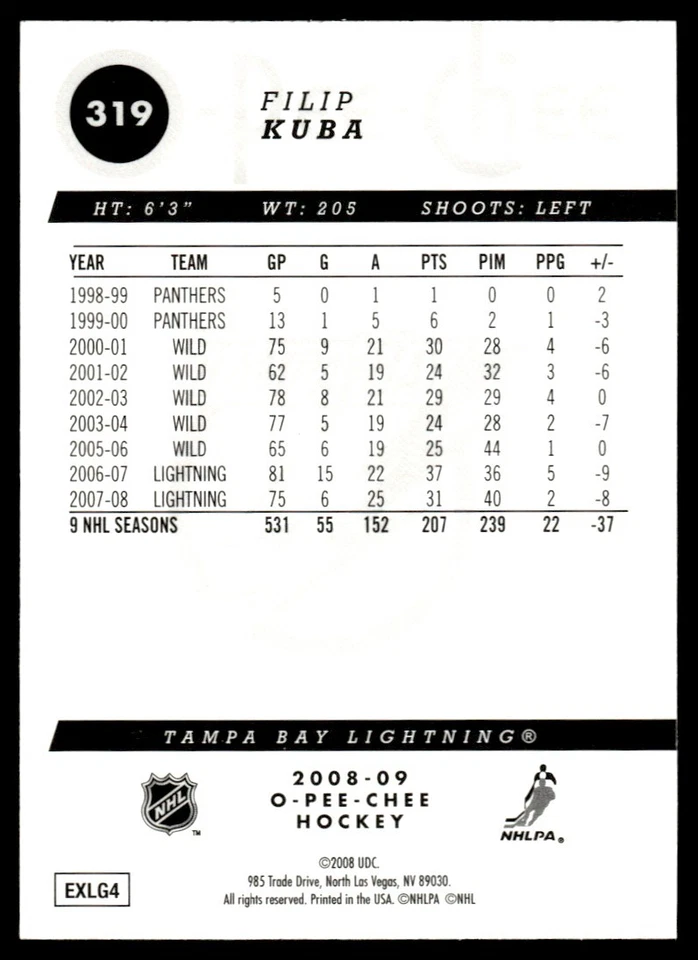 319

FILIP
KUBA

HT: 6'3" WT: 205 SHOOTS: LEFT

| YEAR | TEAM | GP | G | A | PTS | PIM | PPG | +/- |
|---|---|---|---|---|---|---|---|---|
| 1998-99 | PANTHERS | 5 | 0 | 1 | 1 | 0 | 0 | 2 |
| 1999-00 | PANTHERS | 13 | 1 | 5 | 6 | 2 | 1 | -3 |
| 2000-01 | WILD | 75 | 9 | 21 | 30 | 28 | 4 | -6 |
| 2001-02 | WILD | 62 | 5 | 19 | 24 | 32 | 3 | -6 |
| 2002-03 | WILD | 78 | 8 | 21 | 29 | 29 | 4 | 0 |
| 2003-04 | WILD | 77 | 5 | 19 | 24 | 28 | 2 | -7 |
| 2005-06 | WILD | 65 | 6 | 19 | 25 | 44 | 1 | 0 |
| 2006-07 | LIGHTNING | 81 | 15 | 22 | 37 | 36 | 5 | -9 |
| 2007-08 | LIGHTNING | 75 | 6 | 25 | 31 | 40 | 2 | -8 |
| 9 NHL SEASONS | | 531 | 55 | 152 | 207 | 239 | 22 | -37 |

TAMPA BAY LIGHTNING®

NHL

2008-09
O-PEE-CHEE
HOCKEY

NHLPA

EXLG4

©2008 UDC.
985 Trade Drive, North Las Vegas, NV 89030.
All rights reserved. Printed in the USA. ©NHLPA ©NHL